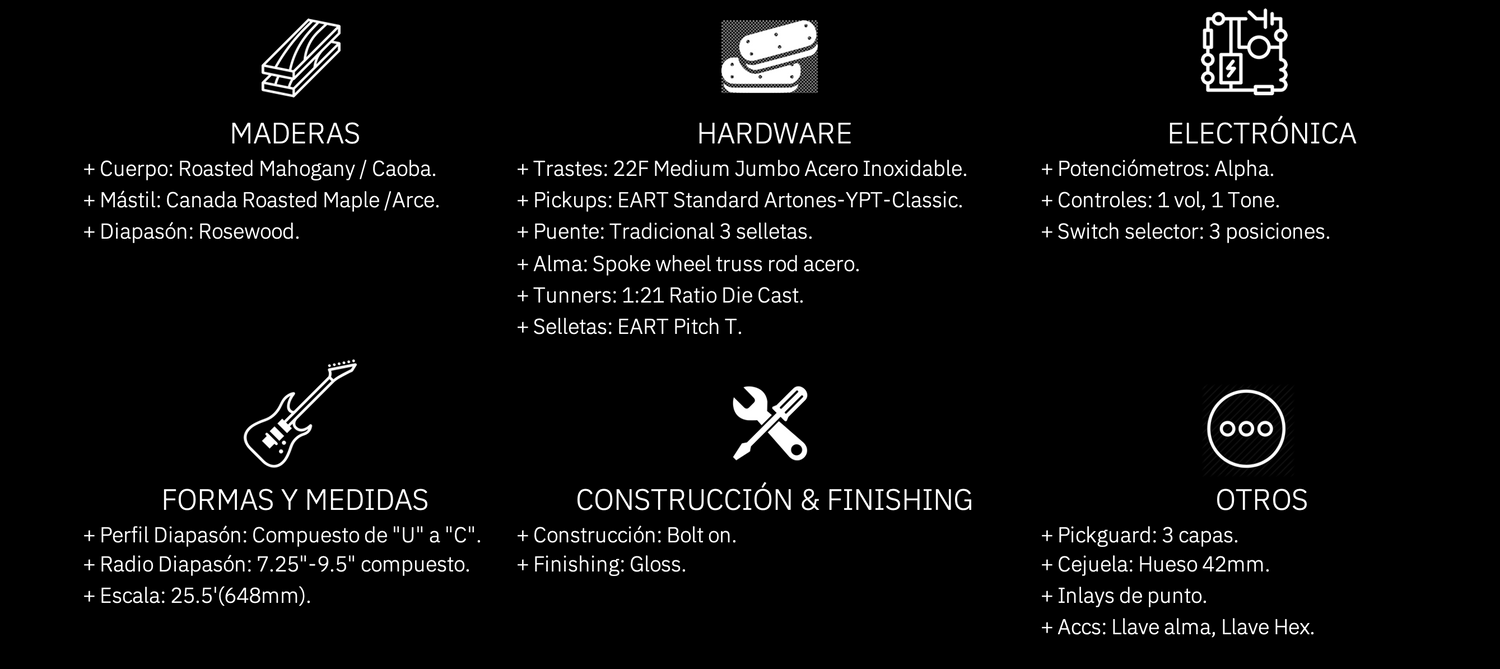 MADERAS
+ Cuerpo: Roasted Mahogany / Caoba.
+ Mástil: Canada Roasted Maple /Arce.
+ Diapasón: Rosewood.

HARDWARE
+ Trastes: 22F Medium Jumbo Acero Inoxidable.
+ Pickups: EART Standard Artones-YPT-Classic.
+ Puente: Tradicional 3 selletas.
+ Alma: Spoke wheel truss rod acero.
+ Tunners: 1:21 Ratio Die Cast.
+ Selletas: EART Pitch T.

ELECTRÓNICA
+ Potenciómetros: Alpha.
+ Controles: 1 vol, 1 Tone.
+ Switch selector: 3 posiciones.

FORMAS Y MEDIDAS
+ Perfil Diapasón: Compuesto de "U" a "C".
+ Radio Diapasón: 7.25"-9.5" compuesto.
+ Escala: 25.5'(648mm).

CONSTRUCCIÓN & FINISHING
+ Construcción: Bolt on.
+ Finishing: Gloss.

OTROS
+ Pickguard: 3 capas.
+ Cejuela: Hueso 42mm.
+ Inlays de punto.
+ Accs: Llave alma, Llave Hex.